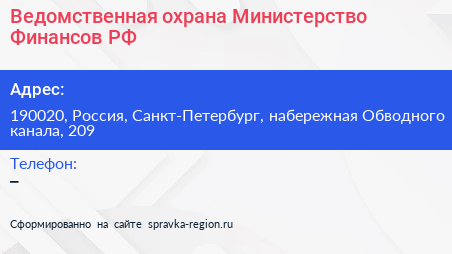 Ведомственная охрана Министерство Финансов РФ

Адрес:

190020, Россия, Санкт-Петербург, набережная Обводного канала, 209

Телефон:

–

Сформированно на сайте spravka-region.ru